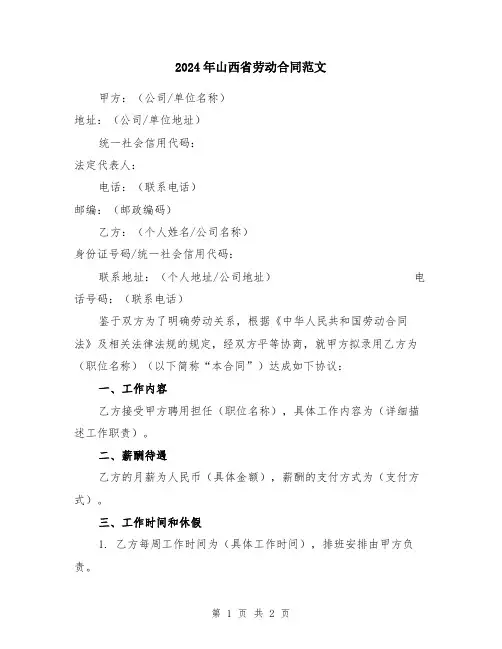 2024年山西省劳动合同范文

甲方：（公司/单位名称）

地址：（公司/单位地址）

统一社会信用代码：

法定代表人：

电话：（联系电话）

邮编：（邮政编码）

乙方：（个人姓名/公司名称）

身份证号码/统一社会信用代码：

联系地址：（个人地址/公司地址） 电话号码：（联系电话）

鉴于双方为了明确劳动关系，根据《中华人民共和国劳动合同法》及相关法律法规的规定，经双方平等协商，就甲方拟录用乙方为（职位名称）（以下简称“本合同”）达成如下协议：

一、工作内容

乙方接受甲方聘用担任（职位名称），具体工作内容为（详细描述工作职责）。

二、薪酬待遇

乙方的月薪为人民币（具体金额），薪酬的支付方式为（支付方式）。

三、工作时间和休假

1. 乙方每周工作时间为（具体工作时间），排班安排由甲方负责。

第 1 页 共 2 页